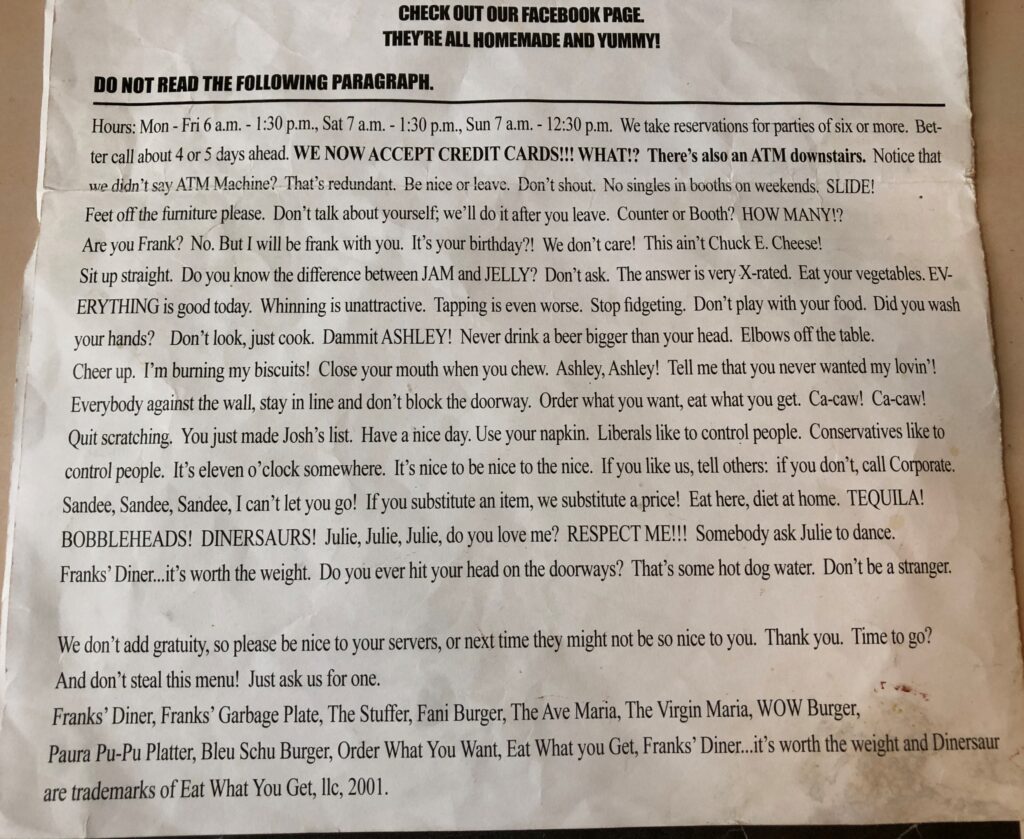 CHECK OUT OUR FACEBOOK PAGE.
THEY'RE ALL HOMEMADE AND YUMMY!

DO NOT READ THE FOLLOWING PARAGRAPH.

Hours: Mon - Fri 6 a.m. - 1:30 p.m., Sat 7 a.m. - 1:30 p.m., Sun 7 a.m. - 12:30 p.m. We take reservations for parties of six or more. Better call about 4 or 5 days ahead. WE NOW ACCEPT CREDIT CARDS!!! WHAT!? There's also an ATM downstairs. Notice that we didn't say ATM Machine? That's redundant. Be nice or leave. Don't shout. No singles in booths on weekends. SLIDE! Feet off the furniture please. Don't talk about yourself; we'll do it after you leave. Counter or Booth? HOW MANY!? Are you Frank? No. But I will be frank with you. It's your birthday?! We don't care! This ain't Chuck E. Cheese! Sit up straight. Do you know the difference between JAM and JELLY? Don't ask. The answer is very X-rated. Eat your vegetables. EVERYTHING is good today. Whinning is unattractive. Tapping is even worse. Stop fidgeting. Don't play with your food. Did you wash your hands? Don't look, just cook. Dammit ASHLEY! Never drink a beer bigger than your head. Elbows off the table. Cheer up. I'm burning my biscuits! Close your mouth when you chew. Ashley, Ashley! Tell me that you never wanted my lovin'! Everybody against the wall, stay in line and don't block the doorway. Order what you want, eat what you get. Ca-caw! Ca-caw! Quit scratching. You just made Josh's list. Have a nice day. Use your napkin. Liberals like to control people. Conservatives like to control people. It's eleven o'clock somewhere. It's nice to be nice to the nice. If you like us, tell others: if you don't, call Corporate. Sandee, Sandee, Sandee, I can't let you go! If you substitute an item, we substitute a price! Eat here, diet at home. TEQUILA! BOBBLEHEADS! DINERSAURS! Julie, Julie, Julie, do you love me? RESPECT ME!!! Somebody ask Julie to dance. Franks' Diner...it's worth the weight. Do you ever hit your head on the doorways? That's some hot dog water. Don't be a stranger.

We don't add gratuity, so please be nice to your servers, or next time they might not be so nice to you. Thank you. Time to go? And don't steal this menu! Just ask us for one.
Franks' Diner, Franks' Garbage Plate, The Stuffer, Fani Burger, The Ave Maria, The Virgin Maria, WOW Burger, Paura Pu-Pu Platter, Bleu Schu Burger, Order What You Want, Eat What you Get, Franks' Diner...it's worth the weight and Dinersaur are trademarks of Eat What You Get, llc, 2001.